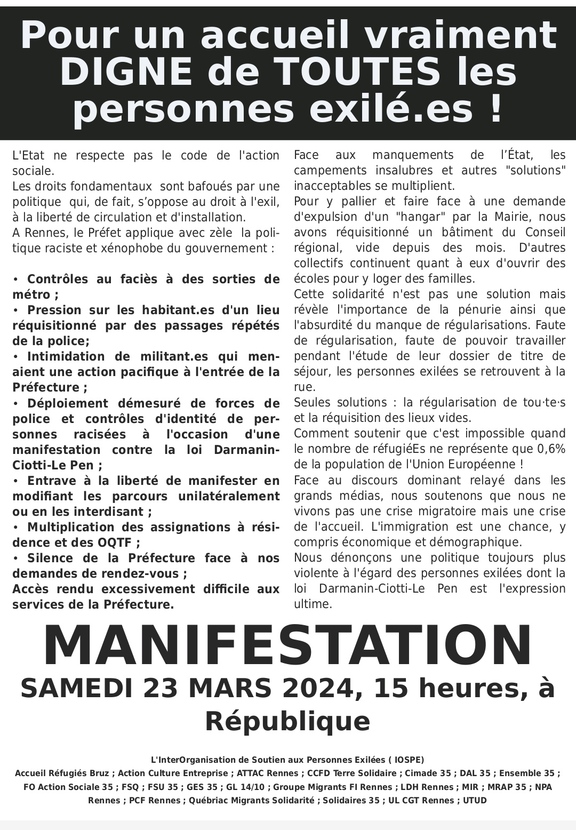 Pour un accueil vraiment DIGNE de TOUTES les personnes exilé.es !

L'Etat ne respecte pas le code de l'action sociale.

Les droits fondamentaux sont bafoués par une politique qui, de fait, s'oppose au droit à l'exil, à la liberté de circulation et d'installation.

A Rennes, le Préfet applique avec zèle la politique raciste et xénophobe du gouvernement :

• Contrôles au faciès à des sorties de métro ;
• Pression sur les habitant.es d'un lieu réquisitionné par des passages répétés de la police;
• Intimidation de militant.es qui menaient une action pacifique à l'entrée de la Préfecture ;
• Déploiement démesuré de forces de police et contrôles d'identité de personnes racisées à l'occasion d'une manifestation contre la loi Darmanin-Ciotti-Le Pen ;
• Entrave à la liberté de manifester en modifiant les parcours unilatéralement ou en les interdisant ;
• Multiplication des assignations à résidence et des OQTF ;
• Silence de la Préfecture face à nos demandes de rendez-vous ;
Accès rendu excessivement difficile aux services de la Préfecture.

Face aux manquements de l'État, les campements insalubres et autres "solutions" inacceptables se multiplient.

Pour y pallier et faire face à une demande d'expulsion d'un "hangar" par la Mairie, nous avons réquisitionné un bâtiment du Conseil régional, vide depuis des mois. D'autres collectifs continuent quant à eux d'ouvrir des écoles pour y loger des familles.

Cette solidarité n'est pas une solution mais révèle l'importance de la pénurie ainsi que l'absurdité du manque de régularisations. Faute de régularisation, faute de pouvoir travailler pendant l'étude de leur dossier de titre de séjour, les personnes exilées se retrouvent à la rue.

Seules solutions : la régularisation de tou·te·s et la réquisition des lieux vides.

Comment soutenir que c'est impossible quand le nombre de réfugiéEs ne représente que 0,6% de la population de l'Union Européenne !

Face au discours dominant relayé dans les grands médias, nous soutenons que nous ne vivons pas une crise migratoire mais une crise de l'accueil. L'immigration est une chance, y compris économique et démographique.

Nous dénonçons une politique toujours plus violente à l'égard des personnes exilées dont la loi Darmanin-Ciotti-Le Pen est l'expression ultime.

MANIFESTATION

SAMEDI 23 MARS 2024, 15 heures, à République

L'InterOrganisation de Soutien aux Personnes Exilées ( IOSPE)

Accueil Réfugiés Bruz ; Action Culture Entreprise ; ATTAC Rennes ; CCFD Terre Solidaire ; Cimade 35 ; DAL 35 ; Ensemble 35 ; FO Action Sociale 35 ; FSQ ; FSU 35 ; GES 35 ; GL 14/10 ; Groupe Migrants FI Rennes ; LDH Rennes ; MIR ; MRAP 35 ; NPA Rennes ; PCF Rennes ; Québriac Migrants Solidarité ; Solidaires 35 ; UL CGT Rennes ; UTUD